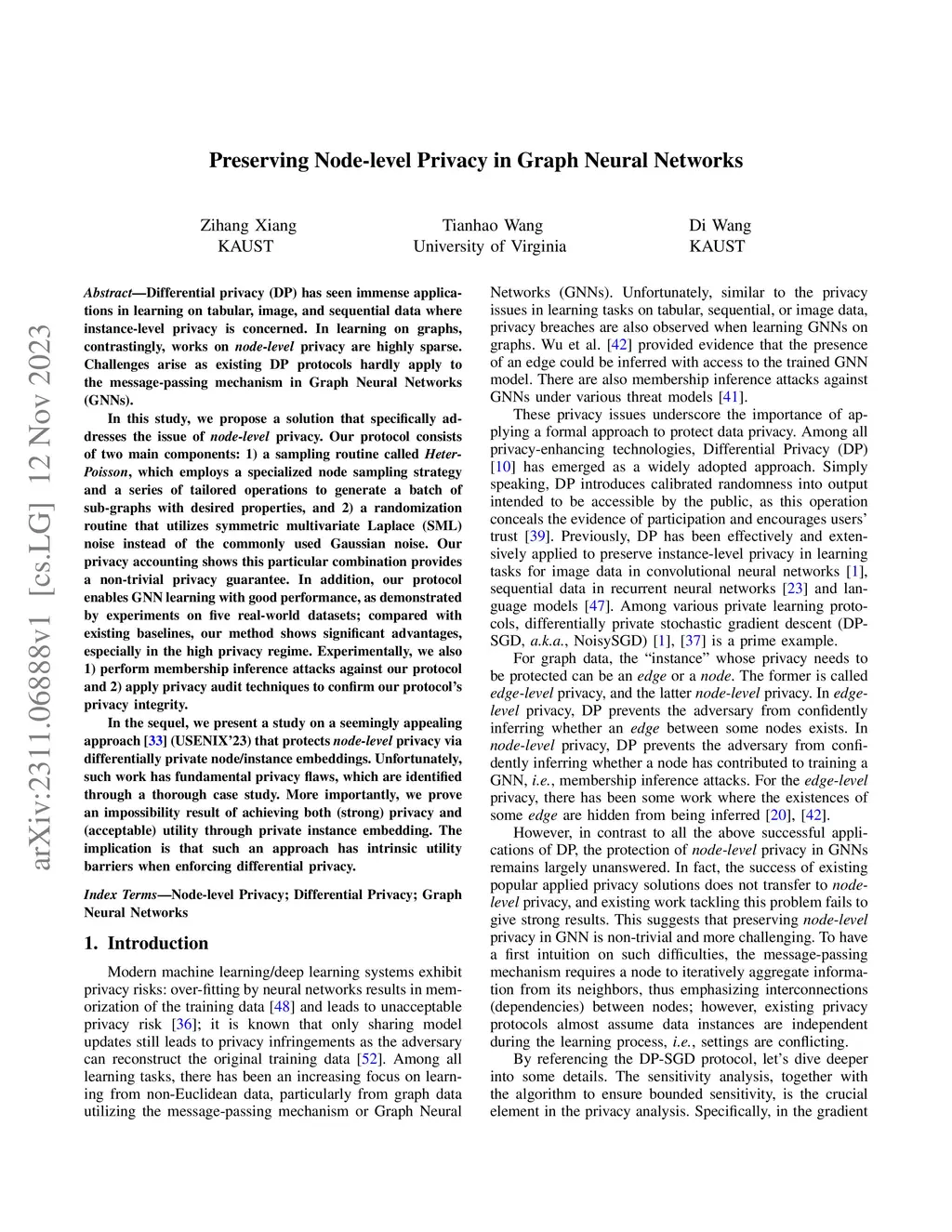 arXiv:2311.06888v1 [cs.LG] 12 Nov 2023

Preserving Node-level Privacy in Graph Neural Networks

Zihang Xiang
KAUST

Tianhao Wang
University of Virginia

Di Wang
KAUST

Abstract—Differential privacy (DP) has seen immense applications in learning on tabular, image, and sequential data where instance-level privacy is concerned. In learning on graphs, contrastingly, works on node-level privacy are highly sparse. Challenges arise as existing DP protocols hardly apply to the message-passing mechanism in Graph Neural Networks (GNNs).

In this study, we propose a solution that specifically addresses the issue of node-level privacy. Our protocol consists of two main components: 1) a sampling routine called Heter-Poisson, which employs a specialized node sampling strategy and a series of tailored operations to generate a batch of sub-graphs with desired properties, and 2) a randomization routine that utilizes symmetric multivariate Laplace (SML) noise instead of the commonly used Gaussian noise. Our privacy accounting shows this particular combination provides a non-trivial privacy guarantee. In addition, our protocol enables GNN learning with good performance, as demonstrated by experiments on five real-world datasets; compared with existing baselines, our method shows significant advantages, especially in the high privacy regime. Experimentally, we also 1) perform membership inference attacks against our protocol and 2) apply privacy audit techniques to confirm our protocol's privacy integrity.

In the sequel, we present a study on a seemingly appealing approach [33] (USENIX'23) that protects node-level privacy via differentially private node/instance embeddings. Unfortunately, such work has fundamental privacy flaws, which are identified through a thorough case study. More importantly, we prove an impossibility result of achieving both (strong) privacy and (acceptable) utility through private instance embedding. The implication is that such an approach has intrinsic utility barriers when enforcing differential privacy.

Index Terms—Node-level Privacy; Differential Privacy; Graph Neural Networks

1. Introduction

Modern machine learning/deep learning systems exhibit privacy risks: over-fitting by neural networks results in memorization of the training data [48] and leads to unacceptable privacy risk [36]; it is known that only sharing model updates still leads to privacy infringements as the adversary can reconstruct the original training data [52]. Among all learning tasks, there has been an increasing focus on learning from non-Euclidean data, particularly from graph data utilizing the message-passing mechanism or Graph Neural Networks (GNNs). Unfortunately, similar to the privacy issues in learning tasks on tabular, sequential, or image data, privacy breaches are also observed when learning GNNs on graphs. Wu et al. [42] provided evidence that the presence of an edge could be inferred with access to the trained GNN model. There are also membership inference attacks against GNNs under various threat models [41].

These privacy issues underscore the importance of applying a formal approach to protect data privacy. Among all privacy-enhancing technologies, Differential Privacy (DP) [10] has emerged as a widely adopted approach. Simply speaking, DP introduces calibrated randomness into output intended to be accessible by the public, as this operation conceals the evidence of participation and encourages users' trust [39]. Previously, DP has been effectively and extensively applied to preserve instance-level privacy in learning tasks for image data in convolutional neural networks [1], sequential data in recurrent neural networks [23] and language models [47]. Among various private learning protocols, differentially private stochastic gradient descent (DP-SGD, a.k.a., NoisySGD) [1], [37] is a prime example.

For graph data, the "instance" whose privacy needs to be protected can be an edge or a node. The former is called edge-level privacy, and the latter node-level privacy. In edge-level privacy, DP prevents the adversary from confidently inferring whether an edge between some nodes exists. In node-level privacy, DP prevents the adversary from confidently inferring whether a node has contributed to training a GNN, i.e., membership inference attacks. For the edge-level privacy, there has been some work where the existences of some edge are hidden from being inferred [20], [42].

However, in contrast to all the above successful applications of DP, the protection of node-level privacy in GNNs remains largely unanswered. In fact, the success of existing popular applied privacy solutions does not transfer to node-level privacy, and existing work tackling this problem fails to give strong results. This suggests that preserving node-level privacy in GNN is non-trivial and more challenging. To have a first intuition on such difficulties, the message-passing mechanism requires a node to iteratively aggregate information from its neighbors, thus emphasizing interconnections (dependencies) between nodes; however, existing privacy protocols almost assume data instances are independent during the learning process, i.e., settings are conflicting.

By referencing the DP-SGD protocol, let's dive deeper into some details. The sensitivity analysis, together with the algorithm to ensure bounded sensitivity, is the crucial element in the privacy analysis. Specifically, in the gradient